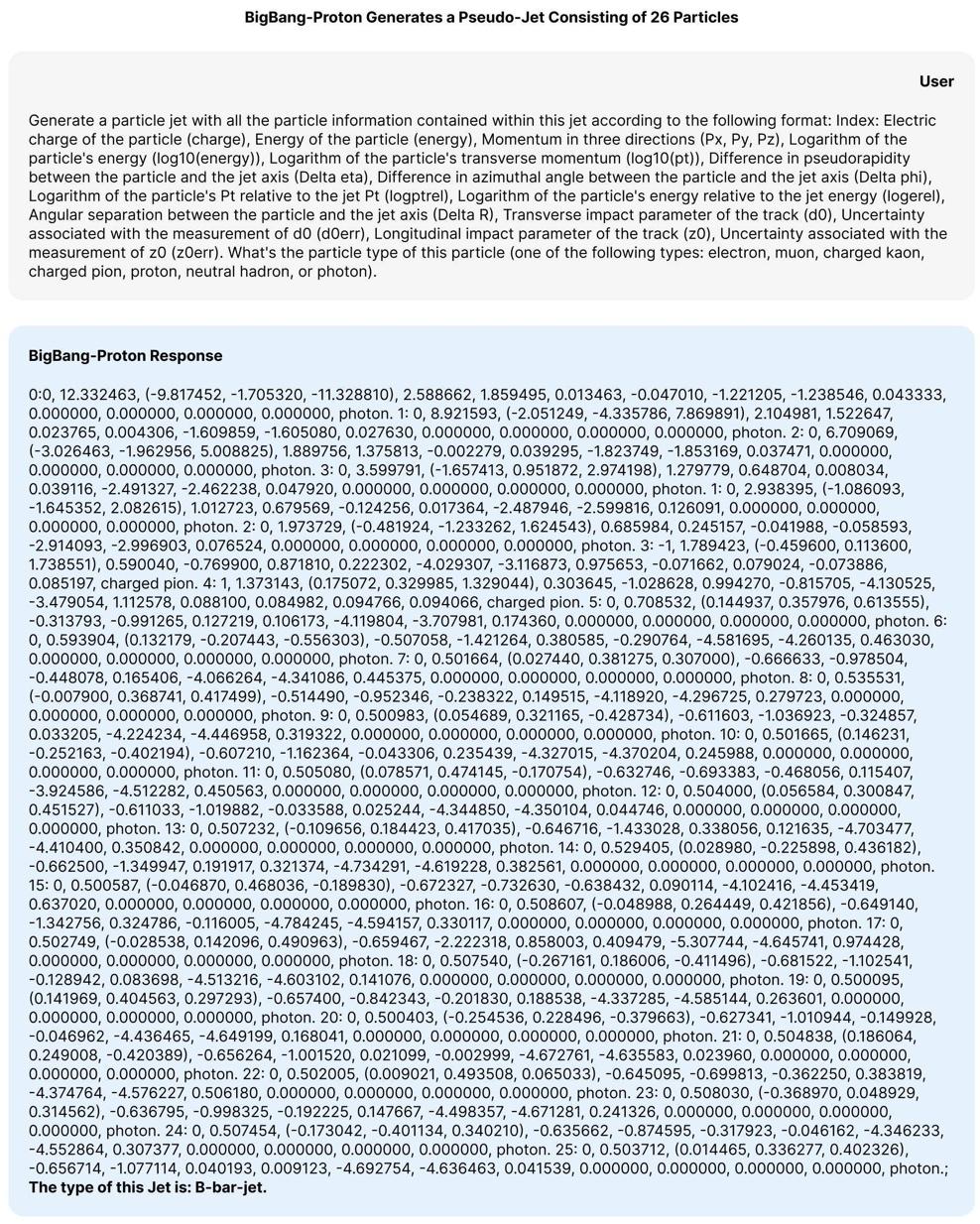 BigBang-Proton Generates a Pseudo-Jet Consisting of 26 Particles

User

Generate a particle jet with all the particle information contained within this jet according to the following format: Index: Electric charge of the particle (charge), Energy of the particle (energy), Momentum in three directions (Px, Py, Pz), Logarithm of the particle's energy (log10(energy)), Logarithm of the particle's transverse momentum (log10(pt)), Difference in pseudorapidity between the particle and the jet axis (Delta eta), Difference in azimuthal angle between the particle and the jet axis (Delta phi), Logarithm of the particle's Pt relative to the jet Pt (logptrel), Logarithm of the particle's energy relative to the jet energy (logerel), Angular separation between the particle and the jet axis (Delta R), Transverse impact parameter of the track (d0), Uncertainty associated with the measurement of d0 (d0err), Longitudinal impact parameter of the track (z0), Uncertainty associated with the measurement of z0 (z0err). What's the particle type of this particle (one of the following types: electron, muon, charged kaon, charged pion, proton, neutral hadron, or photon).

BigBang-Proton Response

0:0, 12.332463, (-9.817452, -1.705320, -11.328810), 2.588662, 1.859495, 0.013463, -0.047010, -1.221205, -1.238546, 0.043333, 0.000000, 0.000000, 0.000000, 0.000000, photon. 1: 0, 8.921593, (-2.051249, -4.335786, 7.869891), 2.104981, 1.522647, 0.023765, 0.004306, -1.609859, -1.605080, 0.027630, 0.000000, 0.000000, 0.000000, 0.000000, photon. 2: 0, 6.709069, (-3.026463, -1.962956, 5.008825), 1.889756, 1.375813, -0.002279, 0.039295, -1.823749, -1.853169, 0.037471, 0.000000, 0.000000, 0.000000, 0.000000, photon. 3: 0, 3.599791, (-1.657413, 0.951872, 2.974198), 1.279779, 0.648704, 0.008034, 0.039116, -2.491327, -2.462238, 0.047920, 0.000000, 0.000000, 0.000000, 0.000000, photon. 1: 0, 2.938395, (-1.086093, -1.645352, 2.082615), 1.012723, 0.679569, -0.124256, 0.017364, -2.487946, -2.599816, 0.126091, 0.000000, 0.000000, 0.000000, 0.000000, photon. 2: 0, 1.973729, (-0.481924, -1.233262, 1.624543), 0.685984, 0.245157, -0.041988, -0.058593, -2.914093, -2.996903, 0.076524, 0.000000, 0.000000, 0.000000, 0.000000, photon. 3: -1, 1.789423, (-0.459600, 0.113600, 1.738551), 0.590040, -0.769900, 0.871810, 0.222302, -4.029307, -3.116873, 0.975653, -0.071662, 0.079024, -0.073886, 0.085197, charged pion. 4: 1, 1.373143, (0.175072, 0.329985, 1.329044), 0.303645, -1.028628, 0.994270, -0.815705, -4.130525, -3.479054, 1.112578, 0.088100, 0.084982, 0.094766, 0.094066, charged pion. 5: 0, 0.708532, (0.144937, 0.357976, 0.613555), -0.313793, -0.991265, 0.127219, 0.106173, -4.119804, -3.707981, 0.174360, 0.000000, 0.000000, 0.000000, 0.000000, photon. 6: 0, 0.593904, (0.132179, -0.207443, -0.556303), -0.507058, -1.421264, 0.380585, -0.290764, -4.581695, -4.260135, 0.463030, 0.000000, 0.000000, 0.000000, 0.000000, photon. 7: 0, 0.501664, (0.027440, 0.381275, 0.307000), -0.666633, -0.978504, -0.448078, 0.165406, -4.066264, -4.341086, 0.445375, 0.000000, 0.000000, 0.000000, 0.000000, photon. 8: 0, 0.535531, (-0.007900, 0.368741, 0.417499), -0.514490, -0.952346, -0.238322, 0.149515, -4.118920, -4.296725, 0.279723, 0.000000, 0.000000, 0.000000, 0.000000, photon. 9: 0, 0.500983, (0.054689, 0.321165, -0.428734), -0.611603, -1.036923, -0.324857, 0.033205, -4.224234, -4.446958, 0.319322, 0.000000, 0.000000, 0.000000, 0.000000, photon. 10: 0, 0.501665, (0.146231, -0.252163, -0.402194), -0.607210, -1.162364, -0.043306, 0.235439, -4.327015, -4.370204, 0.245988, 0.000000, 0.000000, 0.000000, 0.000000, photon. 11: 0, 0.505080, (0.078571, 0.474145, -0.170754), -0.632746, -0.693383, -0.468056, 0.115407, -3.924586, -4.512282, 0.450563, 0.000000, 0.000000, 0.000000, 0.000000, photon. 12: 0, 0.504000, (0.056584, 0.300847, 0.451527), -0.611033, -1.019882, -0.033588, 0.025244, -4.344850, -4.350104, 0.044746, 0.000000, 0.000000, 0.000000, 0.000000, photon. 13: 0, 0.507232, (-0.109656, 0.184423, 0.417035), -0.646716, -1.433028, 0.338056, 0.121635, -4.703477, -4.410400, 0.350842, 0.000000, 0.000000, 0.000000, 0.000000, photon. 14: 0, 0.529405, (0.028980, -0.225898, 0.436182), -0.662500, -1.349947, 0.191917, 0.321374, -4.734291, -4.619228, 0.382561, 0.000000, 0.000000, 0.000000, 0.000000, photon. 15: 0, 0.500587, (-0.046870, 0.468036, -0.189830), -0.672327, -0.732630, -0.638432, 0.090114, -4.102416, -4.453419, 0.637020, 0.000000, 0.000000, 0.000000, 0.000000, photon. 16: 0, 0.508607, (-0.048988, 0.264449, 0.421856), -0.649140, -1.342756, 0.324786, -0.116005, -4.784245, -4.594157, 0.330117, 0.000000, 0.000000, 0.000000, 0.000000, photon. 17: 0, 0.502749, (-0.028538, 0.142096, 0.490963), -0.659467, -2.222318, 0.858003, 0.409479, -5.307744, -4.645741, 0.974428, 0.000000, 0.000000, 0.000000, 0.000000, photon. 18: 0, 0.507540, (-0.267161, 0.186006, -0.411496), -0.681522, -1.102541, -0.128942, 0.083698, -4.513216, -4.603102, 0.141076, 0.000000, 0.000000, 0.000000, 0.000000, photon. 19: 0, 0.500095, (0.141969, 0.404563, 0.297293), -0.657400, -0.842343, -0.201830, 0.188538, -4.337285, -4.585144, 0.263601, 0.000000, 0.000000, 0.000000, 0.000000, photon. 20: 0, 0.500403, (-0.254536, 0.228496, -0.379663), -0.627341, -1.010944, -0.149928, -0.046962, -4.436465, -4.649199, 0.168041, 0.000000, 0.000000, 0.000000, 0.000000, photon. 21: 0, 0.504838, (0.186064, 0.249008, -0.420389), -0.656264, -1.001520, 0.021099, -0.002999, -4.672761, -4.635583, 0.023960, 0.000000, 0.000000, 0.000000, 0.000000, photon. 22: 0, 0.502005, (0.009021, 0.493508, 0.065033), -0.645095, -0.699813, -0.362250, 0.383819, -4.374764, -4.576227, 0.506180, 0.000000, 0.000000, 0.000000, 0.000000, photon. 23: 0, 0.508030, (-0.368970, 0.048929, 0.314562), -0.636795, -0.998325, -0.192225, 0.147667, -4.498357, -4.671281, 0.241326, 0.000000, 0.000000, 0.000000, 0.000000, photon. 24: 0, 0.507454, (-0.173042, -0.401134, 0.340210), -0.635662, -0.874595, -0.317923, -0.046162, -4.346233, -4.552864, 0.307377, 0.000000, 0.000000, 0.000000, 0.000000, photon. 25: 0, 0.503712, (0.014465, 0.336277, 0.402326), -0.656714, -1.077114, 0.040193, 0.009123, -4.692754, -4.636463, 0.041539, 0.000000, 0.000000, 0.000000, 0.000000, photon.;
The type of this Jet is: B-bar-jet.